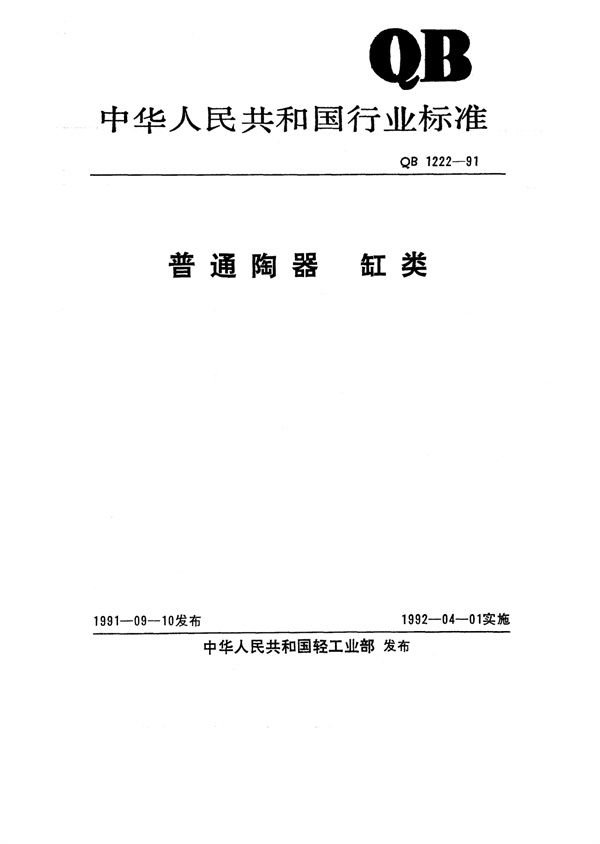 QB

中华人民共和国行业标准

QB 1222—91

普通陶器　缸类

1991—09—10发布

1992—04—01实施

中华人民共和国轻工业部　发布